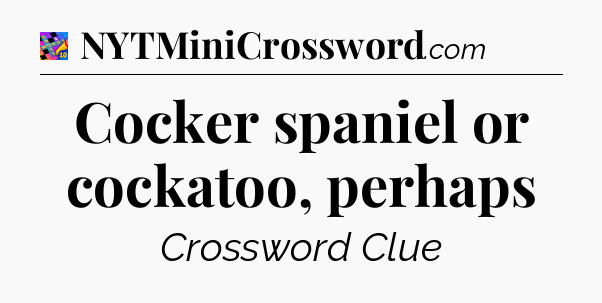 NYTMiniCrossword.com

Cocker spaniel or cockatoo, perhaps

Crossword Clue